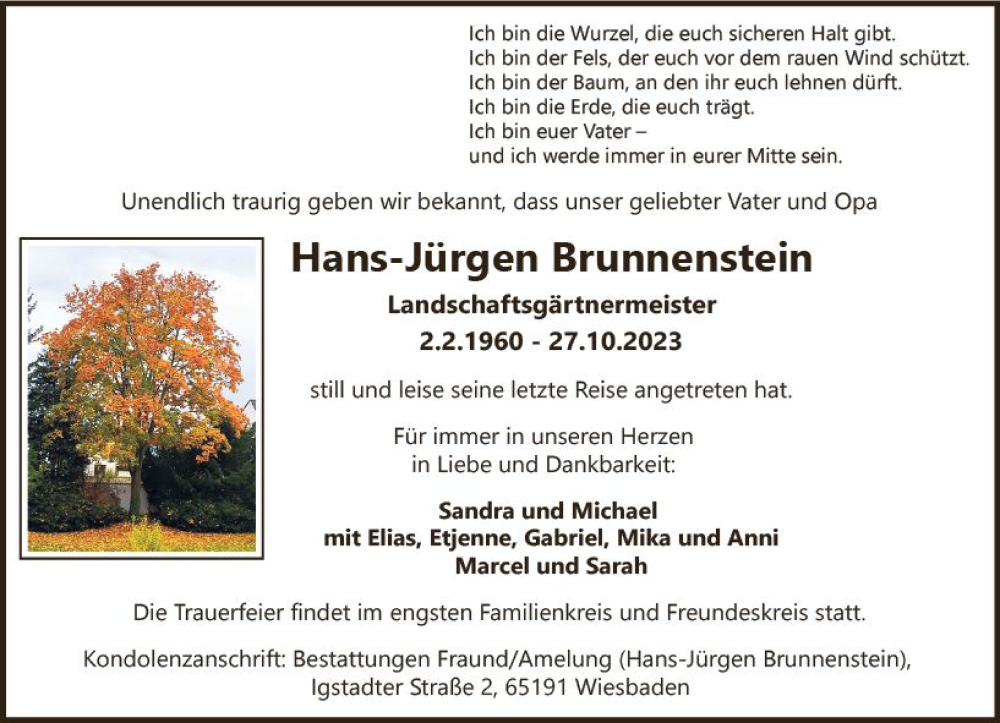 Ich bin die Wurzel, die euch sicheren Halt gibt.
Ich bin der Fels, der euch vor dem rauen Wind schützt.
Ich bin der Baum, an den ihr euch lehnen dürft.
Ich bin die Erde, die euch trägt.
Ich bin euer Vater –
und ich werde immer in eurer Mitte sein.

Unendlich traurig geben wir bekannt, dass unser geliebter Vater und Opa

Hans-Jürgen Brunnenstein

Landschaftsgärtnermeister

2.2.1960 - 27.10.2023

still und leise seine letzte Reise angetreten hat.

Für immer in unseren Herzen
in Liebe und Dankbarkeit:

Sandra und Michael
mit Elias, Etjenne, Gabriel, Mika und Anni
Marcel und Sarah

Die Trauerfeier findet im engsten Familienkreis und Freundeskreis statt.

Kondolenzanschrift: Bestattungen Fraund/Amelung (Hans-Jürgen Brunnenstein),
Igstadter Straße 2, 65191 Wiesbaden